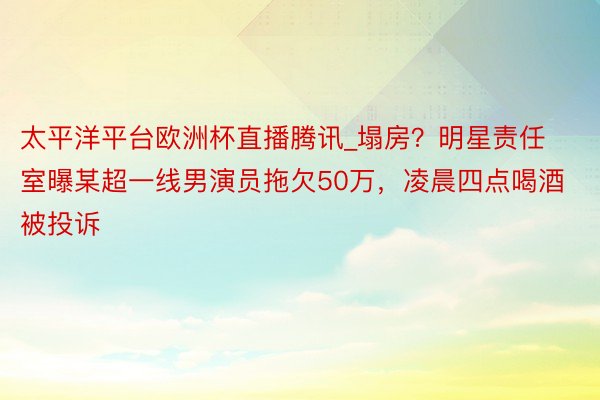 太平洋平台欧洲杯直播腾讯_塌房？明星责任室曝某超一线男演员拖欠50万，凌晨四点喝酒被投诉